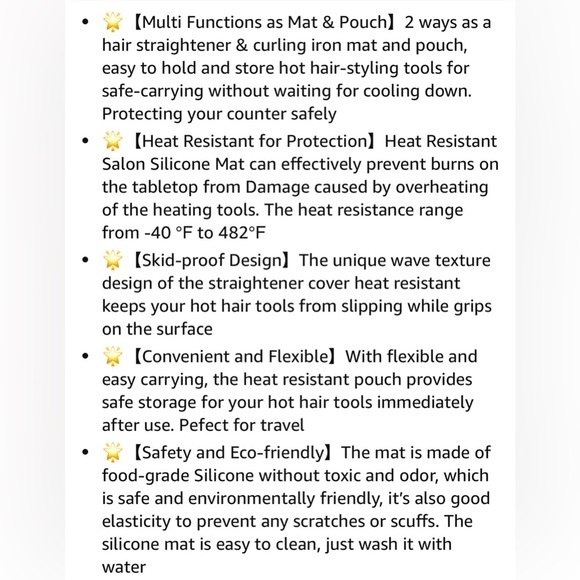 - 🌟【Multi Functions as Mat & Pouch】2 ways as a hair straightener & curling iron mat and pouch, easy to hold and store hot hair-styling tools for safe-carrying without waiting for cooling down. Protecting your counter safely
- 🌟【Heat Resistant for Protection】Heat Resistant Salon Silicone Mat can effectively prevent burns on the tabletop from Damage caused by overheating of the heating tools. The heat resistance range from -40 °F to 482°F
- 🌟【Skid-proof Design】The unique wave texture design of the straightener cover heat resistant keeps your hot hair tools from slipping while grips on the surface
- 🌟【Convenient and Flexible】With flexible and easy carrying, the heat resistant pouch provides safe storage for your hot hair tools immediately after use. Pefect for travel
- 🌟【Safety and Eco-friendly】The mat is made of food-grade Silicone without toxic and odor, which is safe and environmentally friendly, it's also good elasticity to prevent any scratches or scuffs. The silicone mat is easy to clean, just wash it with water